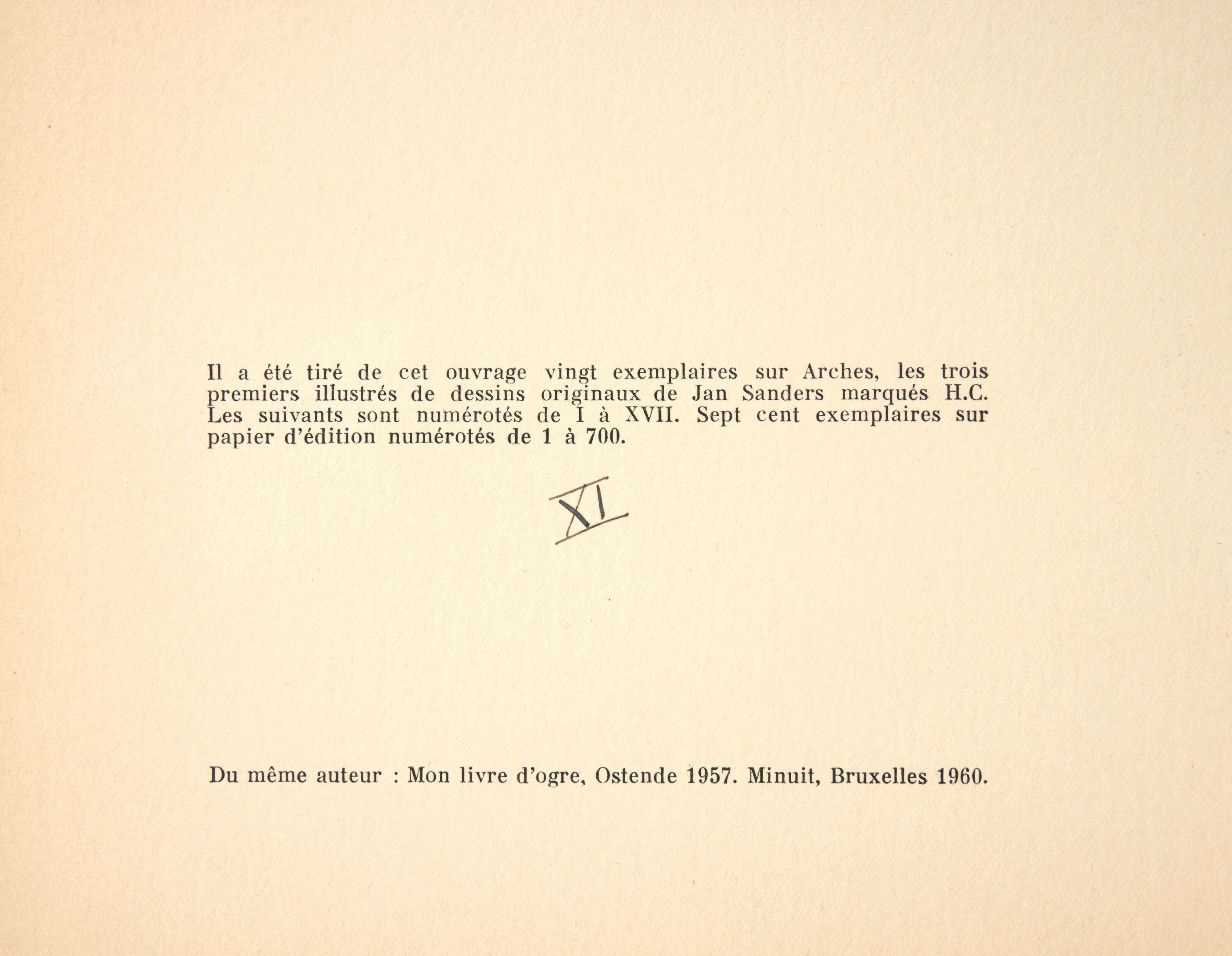 Il a été tiré de cet ouvrage vingt exemplaires sur Arches, les trois premiers illustrés de dessins originaux de Jan Sanders marqués H.C. Les suivants sont numérotés de I à XVII. Sept cent exemplaires sur papier d'édition numérotés de 1 à 700.

XI

Du même auteur : Mon livre d'ogre, Ostende 1957. Minuit, Bruxelles 1960.